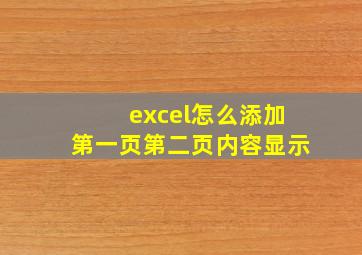 excel怎么添加
第一页第二页内容显示